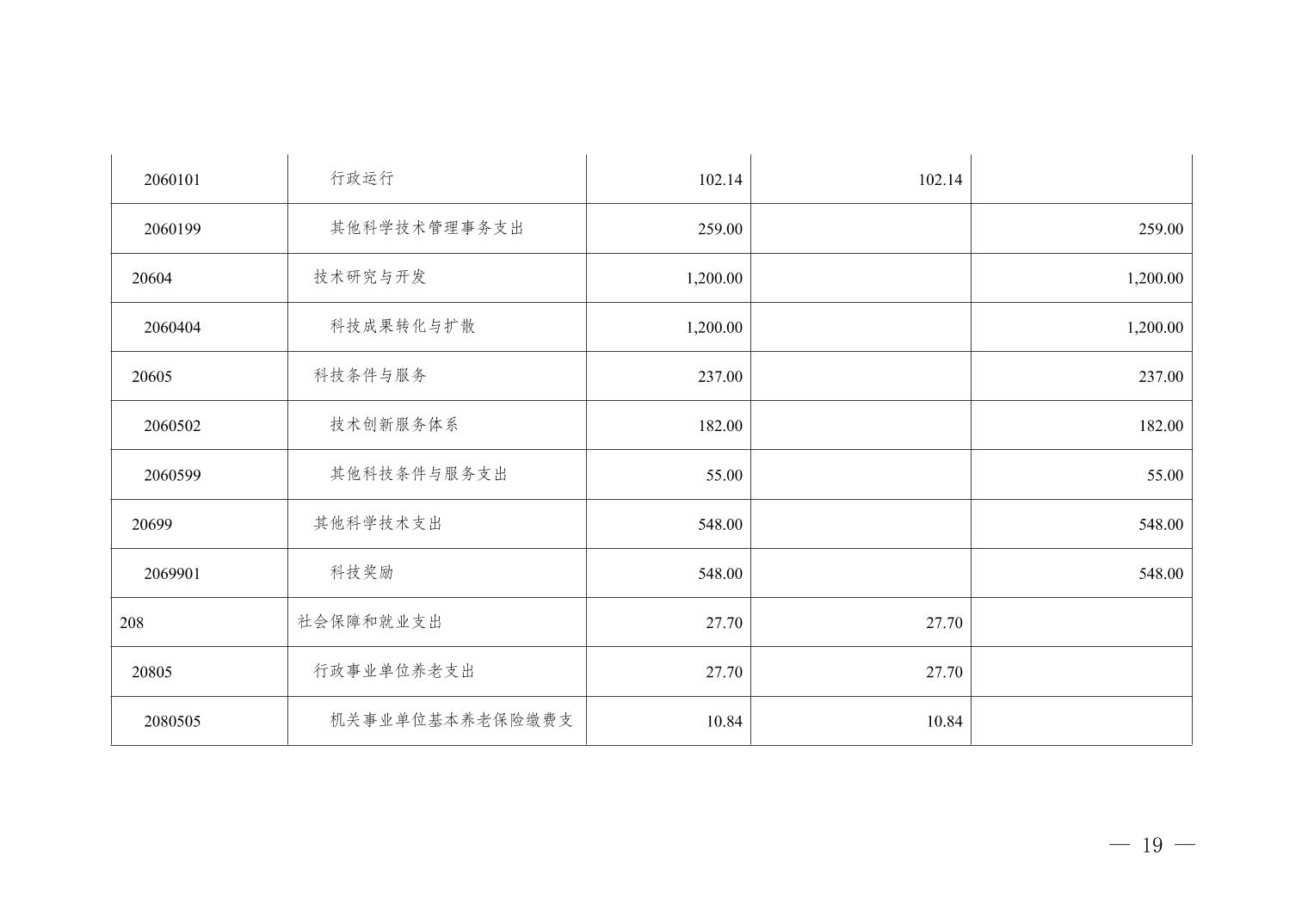 | 2060101 | 行政运行 | 102.14 | 102.14 | |
|---|---|---|---|---|
| 2060199 | 其他科学技术管理事务支出 | 259.00 | | 259.00 |
| 20604 | 技术研究与开发 | 1,200.00 | | 1,200.00 |
| 2060404 | 科技成果转化与扩散 | 1,200.00 | | 1,200.00 |
| 20605 | 科技条件与服务 | 237.00 | | 237.00 |
| 2060502 | 技术创新服务体系 | 182.00 | | 182.00 |
| 2060599 | 其他科技条件与服务支出 | 55.00 | | 55.00 |
| 20699 | 其他科学技术支出 | 548.00 | | 548.00 |
| 2069901 | 科技奖励 | 548.00 | | 548.00 |
| 208 | 社会保障和就业支出 | 27.70 | 27.70 | |
| 20805 | 行政事业单位养老支出 | 27.70 | 27.70 | |
| 2080505 | 机关事业单位基本养老保险缴费支 | 10.84 | 10.84 | |

— 19 —